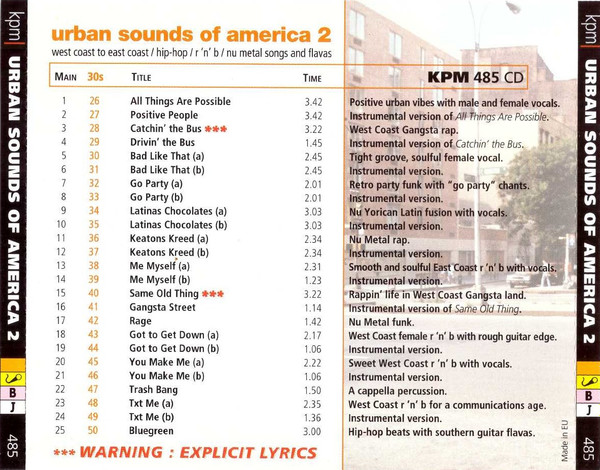 kpm URBAN SOUNDS OF AMERICA 2

B
J
485

urban sounds of america 2

west coast to east coast / hip-hop / r 'n' b / nu metal songs and flavas

KPM 485 CD

| MAIN | 30s | TITLE | TIME | |
|---|---|---|---|---|
| 1 | 26 | All Things Are Possible | 3.42 | Positive urban vibes with male and female vocals. |
| 2 | 27 | Positive People | 3.42 | Instrumental version of All Things Are Possible. |
| 3 | 28 | Catchin' the Bus *** | 3.22 | West Coast Gangsta rap. |
| 4 | 29 | Drivin' the Bus | 1.45 | Instrumental version of Catchin' the Bus. |
| 5 | 30 | Bad Like That (a) | 2.45 | Tight groove, soulful female vocal. |
| 6 | 31 | Bad Like That (b) | 2.45 | Instrumental version. |
| 7 | 32 | Go Party (a) | 2.01 | Retro party funk with "go party" chants. |
| 8 | 33 | Go Party (b) | 2.01 | Instrumental version. |
| 9 | 34 | Latinas Chocolates (a) | 3.03 | Nu Yorican Latin fusion with vocals. |
| 10 | 35 | Latinas Chocolates (b) | 3.03 | Instrumental version. |
| 11 | 36 | Keatons Kreed (a) | 2.34 | Nu Metal rap. |
| 12 | 37 | Keatons Kreed (b) | 2.34 | Instrumental version. |
| 13 | 38 | Me Myself (a) | 2.31 | Smooth and soulful East Coast r 'n' b with vocals. |
| 14 | 39 | Me Myself (b) | 1.23 | Instrumental version. |
| 15 | 40 | Same Old Thing *** | 3.22 | Rappin' life in West Coast Gangsta land. |
| 16 | 41 | Gangsta Street | 1.14 | Instrumental version of Same Old Thing. |
| 17 | 42 | Rage | 1.42 | Nu Metal funk. |
| 18 | 43 | Got to Get Down (a) | 2.17 | West Coast female r 'n' b with rough guitar edge. |
| 19 | 44 | Got to Get Down (b) | 1.06 | Instrumental version. |
| 20 | 45 | You Make Me (a) | 2.22 | Sweet West Coast r 'n' b with vocals. |
| 21 | 46 | You Make Me (b) | 1.06 | Instrumental version. |
| 22 | 47 | Trash Bang | 1.50 | A cappella percussion. |
| 23 | 48 | Txt Me (a) | 2.35 | West Coast r 'n' b for a communications age. |
| 24 | 49 | Txt Me (b) | 1.36 | Instrumental version. |
| 25 | 50 | Bluegreen | 3.00 | Hip-hop beats with southern guitar flavas. |

*** WARNING : EXPLICIT LYRICS

Made in EU

kpm URBAN SOUNDS OF AMERICA 2

B
J
485